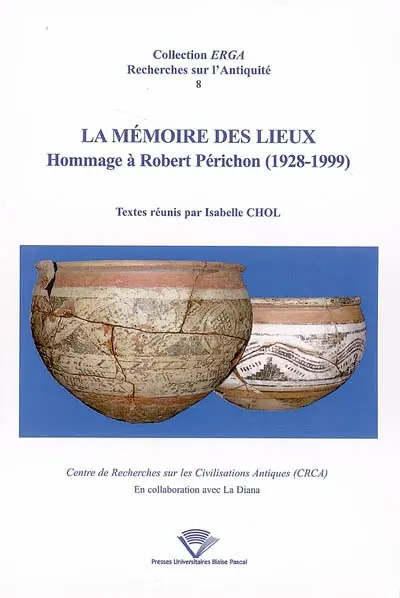 Collection ERGA
Recherches sur l'Antiquité
8

LA MÉMOIRE DES LIEUX
Hommage à Robert Périchon (1928-1999)

Textes réunis par Isabelle CHOL

Centre de Recherches sur les Civilisations Antiques (CRCA)
En collaboration avec La Diana

Presses Universitaires Blaise Pascal